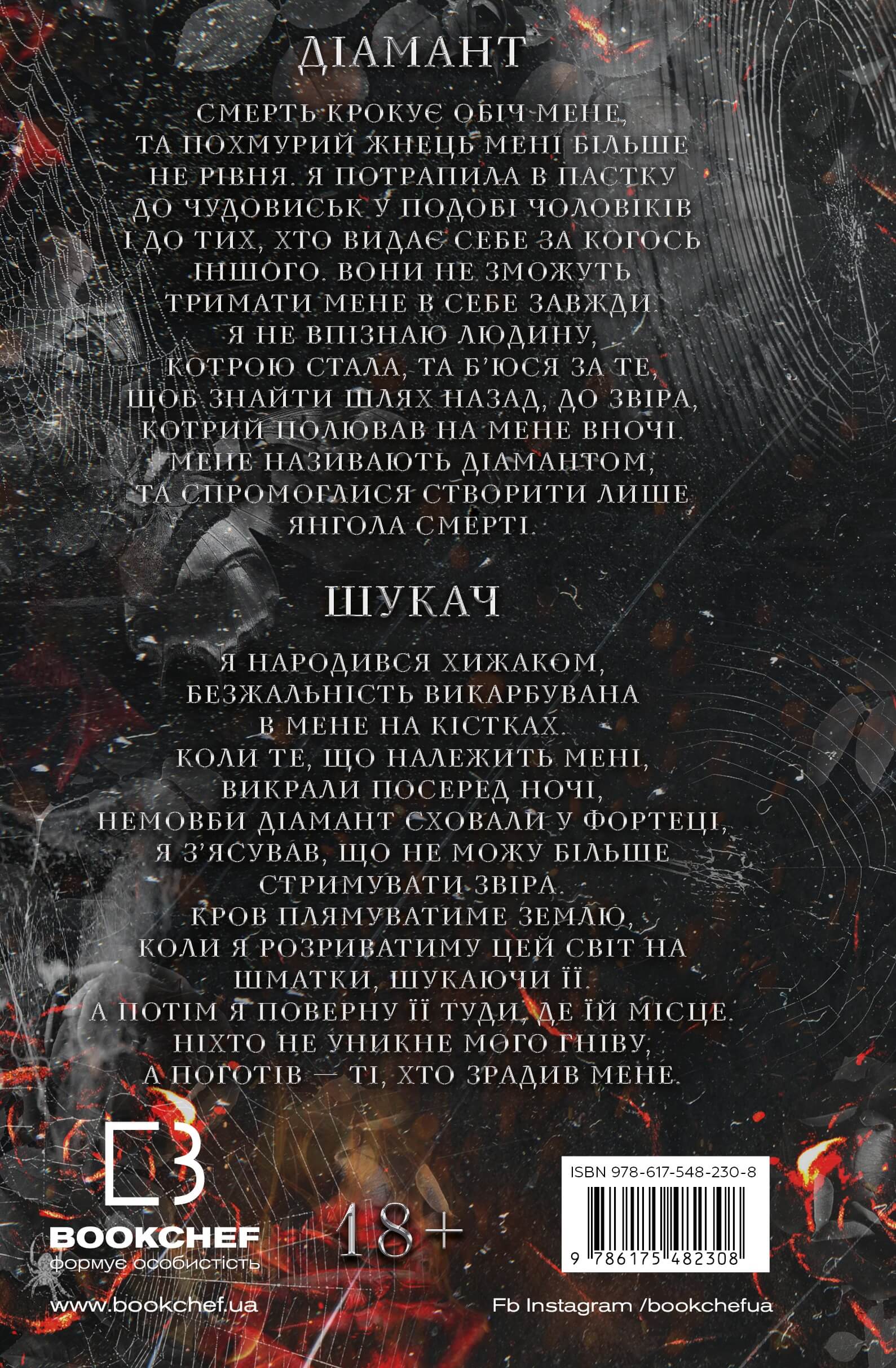 ДІАМАНТ

СМЕРТЬ КРОКУЄ ОБІЧ МЕНЕ, ТА ПОХМУРИЙ ЖНЕЦЬ МЕНІ БІЛЬШЕ НЕ РІВНЯ. Я ПОТРАПИЛА В ПАСТКУ ДО ЧУДОВИСЬК У ПОДОБІ ЧОЛОВІКІВ І ДО ТИХ, ХТО ВИДАЄ СЕБЕ ЗА КОГОСЬ ІНШОГО. ВОНИ НЕ ЗМОЖУТЬ ТРИМАТИ МЕНЕ В СЕБЕ ЗАВЖДИ. Я НЕ ВПІЗНАЮ ЛЮДИНУ, КОТРОЮ СТАЛА, ТА Б'ЮСЯ ЗА ТЕ, ЩОБ ЗНАЙТИ ШЛЯХ НАЗАД, ДО ЗВІРА, КОТРИЙ ПОЛЮВАВ НА МЕНЕ ВНОЧІ. МЕНЕ НАЗИВАЮТЬ ДІАМАНТОМ, ТА СПРОМОГЛИСЯ СТВОРИТИ ЛИШЕ ЯНГОЛА СМЕРТІ.

ШУКАЧ

Я НАРОДИВСЯ ХИЖАКОМ, БЕЗЖАЛЬНІСТЬ ВИКАРБУВАНА В МЕНЕ НА КІСТКАХ. КОЛИ ТЕ, ЩО НАЛЕЖИТЬ МЕНІ, ВИКРАЛИ ПОСЕРЕД НОЧІ, НЕМОВБИ ДІАМАНТ СХОВАЛИ У ФОРТЕЦІ, Я З'ЯСУВАВ, ЩО НЕ МОЖУ БІЛЬШЕ СТРИМУВАТИ ЗВІРА. КРОВ ПЛЯМУВАТИМЕ ЗЕМЛЮ, КОЛИ Я РОЗРИВАТИМУ ЦЕЙ СВІТ НА ШМАТКИ, ШУКАЮЧИ ЇЇ. А ПОТІМ Я ПОВЕРНУ ЇЇ ТУДИ, ДЕ ЇЙ МІСЦЕ. НІХТО НЕ УНИКНЕ МОГО ГНІВУ, А ПОГОТІВ — ТІ, ХТО ЗРАДИВ МЕНЕ.

BOOKCHEF
формує особистість

18+

ISBN 978-617-548-230-8
9 786175 482308

www.bookchef.ua

Fb Instagram /bookchefua